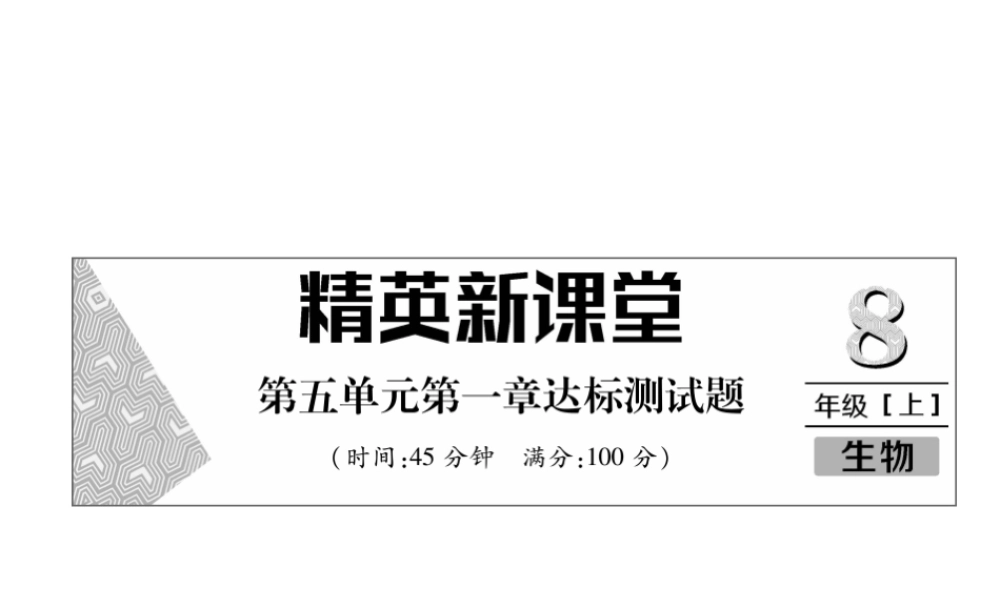 精英新课堂

第五单元第一章达标测试题

（时间:45 分钟　满分:100 分）

8
年级［上］
生物